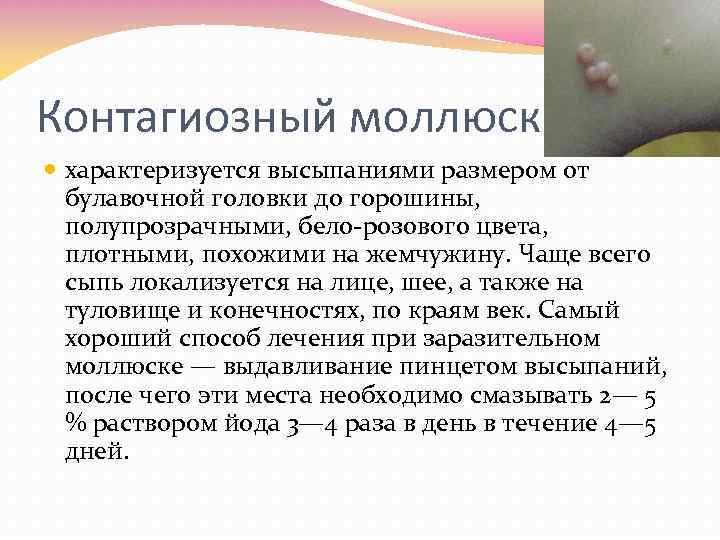 Контагиозный моллюск

характеризуется высыпаниями размером от булавочной головки до горошины, полупрозрачными, бело-розового цвета, плотными, похожими на жемчужину. Чаще всего сыпь локализуется на лице, шее, а также на туловище и конечностях, по краям век. Самый хороший способ лечения при заразительном моллюске — выдавливание пинцетом высыпаний, после чего эти места необходимо смазывать 2— 5 % раствором йода 3—4 раза в день в течение 4—5 дней.